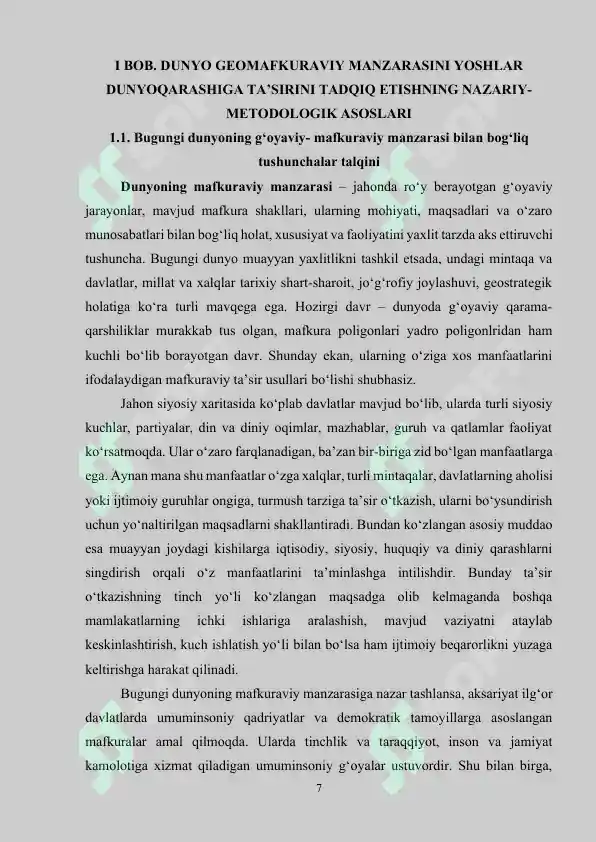 I BOB. DUNYO GEOMAFKURAVIY MANZARASINI YOSHLAR DUNYOQARASHIGA TA’SIRINI TADQIQ ETISHNING NAZARIY-METODOLOGIK ASOSLARI

1.1. Bugungi dunyoning g‘oyaviy- mafkuraviy manzarasi bilan bog‘liq tushunchalar talqini

Dunyoning mafkuraviy manzarasi – jahonda ro‘y berayotgan g‘oyaviy jarayonlar, mavjud mafkura shakllari, ularning mohiyati, maqsadlari va o‘zaro munosabatlari bilan bog‘liq holat, xususiyat va faoliyatini yaxlit tarzda aks ettiruvchi tushuncha. Bugungi dunyo muayyan yaxlitlikni tashkil etsada, undagi mintaqa va davlatlar, millat va xalqlar tarixiy shart-sharoit, jo‘g‘rofiy joylashuvi, geostrategik holatiga ko‘ra turli mavqega ega. Hozirgi davr – dunyoda g‘oyaviy qarama-qarshiliklar murakkab tus olgan, mafkura poligonlari yadro poligonlridan ham kuchli bo‘lib borayotgan davr. Shunday ekan, ularning o‘ziga xos manfaatlarini ifodalaydigan mafkuraviy ta’sir usullari bo‘lishi shubhasiz.

Jahon siyosiy xaritasida ko‘plab davlatlar mavjud bo‘lib, ularda turli siyosiy kuchlar, partiyalar, din va diniy oqimlar, mazhablar, guruh va qatlamlar faoliyat ko‘rsatmoqda. Ular o‘zaro farqlanadigan, ba’zan bir-biriga zid bo‘lgan manfaatlarga ega. Aynan mana shu manfaatlar o‘zga xalqlar, turli mintaqalar, davlatlarning aholisi yoki ijtimoiy guruhlar ongiga, turmush tarziga ta’sir o‘tkazish, ularni bo‘ysundirish uchun yo‘naltirilgan maqsadlarni shakllantiradi. Bundan ko‘zlangan asosiy muddao esa muayyan joydagi kishilarga iqtisodiy, siyosiy, huquqiy va diniy qarashlarni singdirish orqali o‘z manfaatlarini ta’minlashga intilishdir. Bunday ta’sir o‘tkazishning tinch yo‘li ko‘zlangan maqsadga olib kelmaganda boshqa mamlakatlarning ichki ishlariga aralashish, mavjud vaziyatni ataylab keskinlashtirish, kuch ishlatish yo‘li bilan bo‘lsa ham ijtimoiy beqarorlikni yuzaga keltirishga harakat qilinadi.

Bugungi dunyoning mafkuraviy manzarasiga nazar tashlansa, aksariyat ilg‘or davlatlarda umuminsoniy qadriyatlar va demokratik tamoyillarga asoslangan mafkuralar amal qilmoqda. Ularda tinchlik va taraqqiyot, inson va jamiyat kamolotiga xizmat qiladigan umuminsoniy g‘oyalar ustuvordir. Shu bilan birga,

7